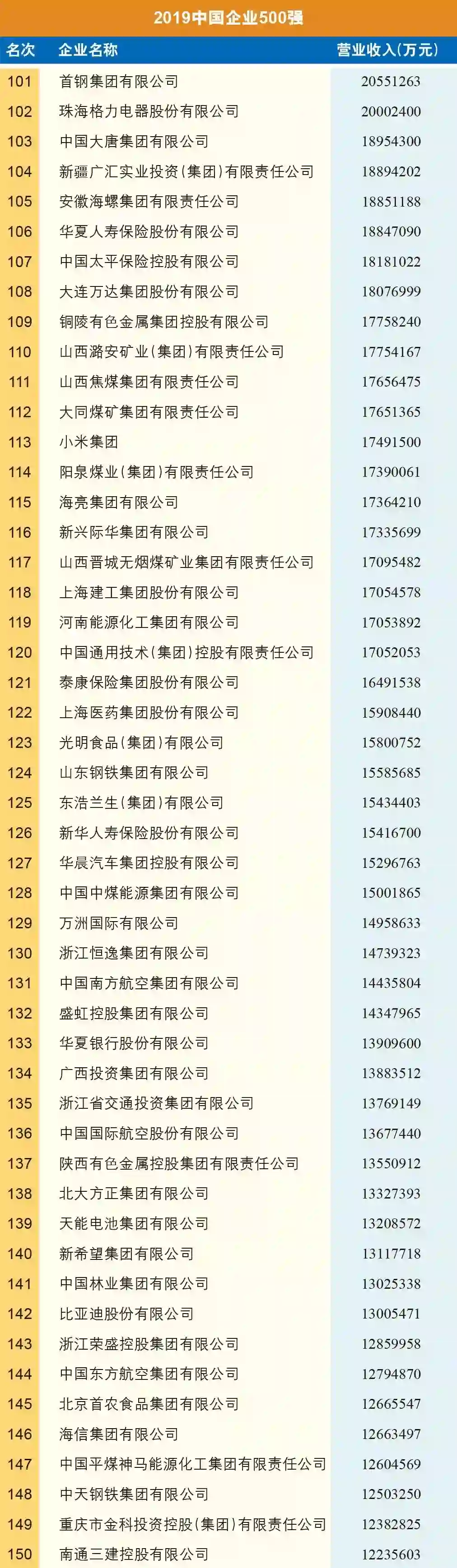 2019中国企业500强

| 名次 | 企业名称 | 营业收入(万元) |
|---|---|---|
| 101 | 首钢集团有限公司 | 20551263 |
| 102 | 珠海格力电器股份有限公司 | 20002400 |
| 103 | 中国大唐集团有限公司 | 18954300 |
| 104 | 新疆广汇实业投资(集团)有限责任公司 | 18894202 |
| 105 | 安徽海螺集团有限责任公司 | 18851188 |
| 106 | 华夏人寿保险股份有限公司 | 18847090 |
| 107 | 中国太平保险控股有限公司 | 18181022 |
| 108 | 大连万达集团股份有限公司 | 18076999 |
| 109 | 铜陵有色金属集团控股有限公司 | 17758240 |
| 110 | 山西潞安矿业(集团)有限责任公司 | 17754167 |
| 111 | 山西焦煤集团有限责任公司 | 17656475 |
| 112 | 大同煤矿集团有限责任公司 | 17651365 |
| 113 | 小米集团 | 17491500 |
| 114 | 阳泉煤业(集团)有限责任公司 | 17390061 |
| 115 | 海亮集团有限公司 | 17364210 |
| 116 | 新兴际华集团有限公司 | 17335699 |
| 117 | 山西晋城无烟煤矿业集团有限责任公司 | 17095482 |
| 118 | 上海建工集团股份有限公司 | 17054578 |
| 119 | 河南能源化工集团有限公司 | 17053892 |
| 120 | 中国通用技术(集团)控股有限责任公司 | 17052053 |
| 121 | 泰康保险集团股份有限公司 | 16491538 |
| 122 | 上海医药集团股份有限公司 | 15908440 |
| 123 | 光明食品(集团)有限公司 | 15800752 |
| 124 | 山东钢铁集团有限公司 | 15585685 |
| 125 | 东浩兰生(集团)有限公司 | 15434403 |
| 126 | 新华人寿保险股份有限公司 | 15416700 |
| 127 | 华晨汽车集团控股有限公司 | 15296763 |
| 128 | 中国中煤能源集团有限公司 | 15001865 |
| 129 | 万洲国际有限公司 | 14958633 |
| 130 | 浙江恒逸集团有限公司 | 14739323 |
| 131 | 中国南方航空集团有限公司 | 14435804 |
| 132 | 盛虹控股集团有限公司 | 14347965 |
| 133 | 华夏银行股份有限公司 | 13909600 |
| 134 | 广西投资集团有限公司 | 13883512 |
| 135 | 浙江省交通投资集团有限公司 | 13769149 |
| 136 | 中国国际航空股份有限公司 | 13677440 |
| 137 | 陕西有色金属控股集团有限责任公司 | 13550912 |
| 138 | 北大方正集团有限公司 | 13327393 |
| 139 | 天能电池集团有限公司 | 13208572 |
| 140 | 新希望集团有限公司 | 13117718 |
| 141 | 中国林业集团有限公司 | 13025338 |
| 142 | 比亚迪股份有限公司 | 13005471 |
| 143 | 浙江荣盛控股集团有限公司 | 12859958 |
| 144 | 中国东方航空集团有限公司 | 12794870 |
| 145 | 北京首农食品集团有限公司 | 12665547 |
| 146 | 海信集团有限公司 | 12663497 |
| 147 | 中国平煤神马能源化工集团有限责任公司 | 12604569 |
| 148 | 中天钢铁集团有限公司 | 12503250 |
| 149 | 重庆市金科投资控股(集团)有限责任公司 | 12382825 |
| 150 | 南通三建控股有限公司 | 12235603 |